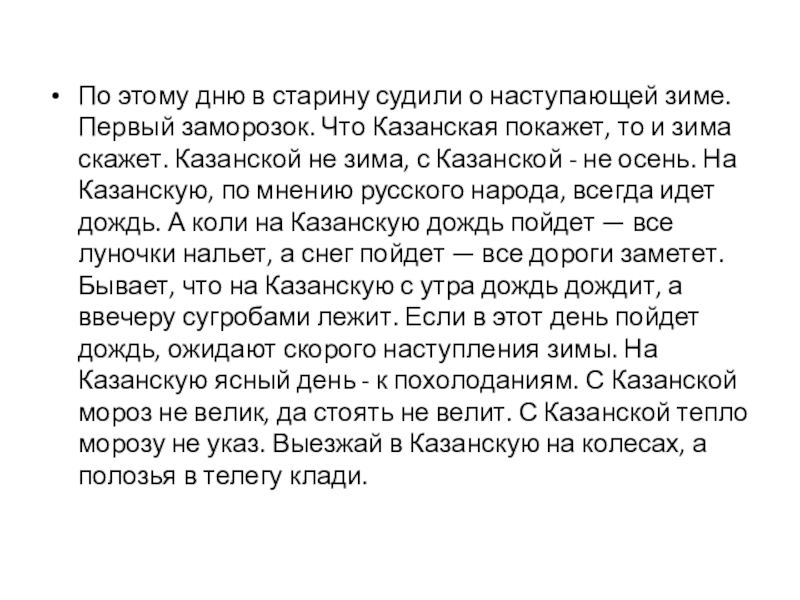 • По этому дню в старину судили о наступающей зиме. Первый заморозок. Что Казанская покажет, то и зима скажет. Казанской не зима, с Казанской - не осень. На Казанскую, по мнению русского народа, всегда идет дождь. А коли на Казанскую дождь пойдет — все луночки нальет, а снег пойдет — все дороги заметет. Бывает, что на Казанскую с утра дождь дождит, а ввечеру сугробами лежит. Если в этот день пойдет дождь, ожидают скорого наступления зимы. На Казанскую ясный день - к похолоданиям. С Казанской мороз не велик, да стоять не велит. С Казанской тепло морозу не указ. Выезжай в Казанскую на колесах, а полозья в телегу клади.